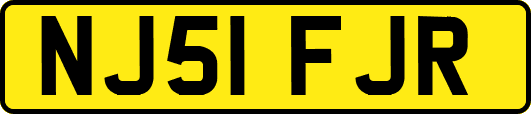 NJ51 FJR